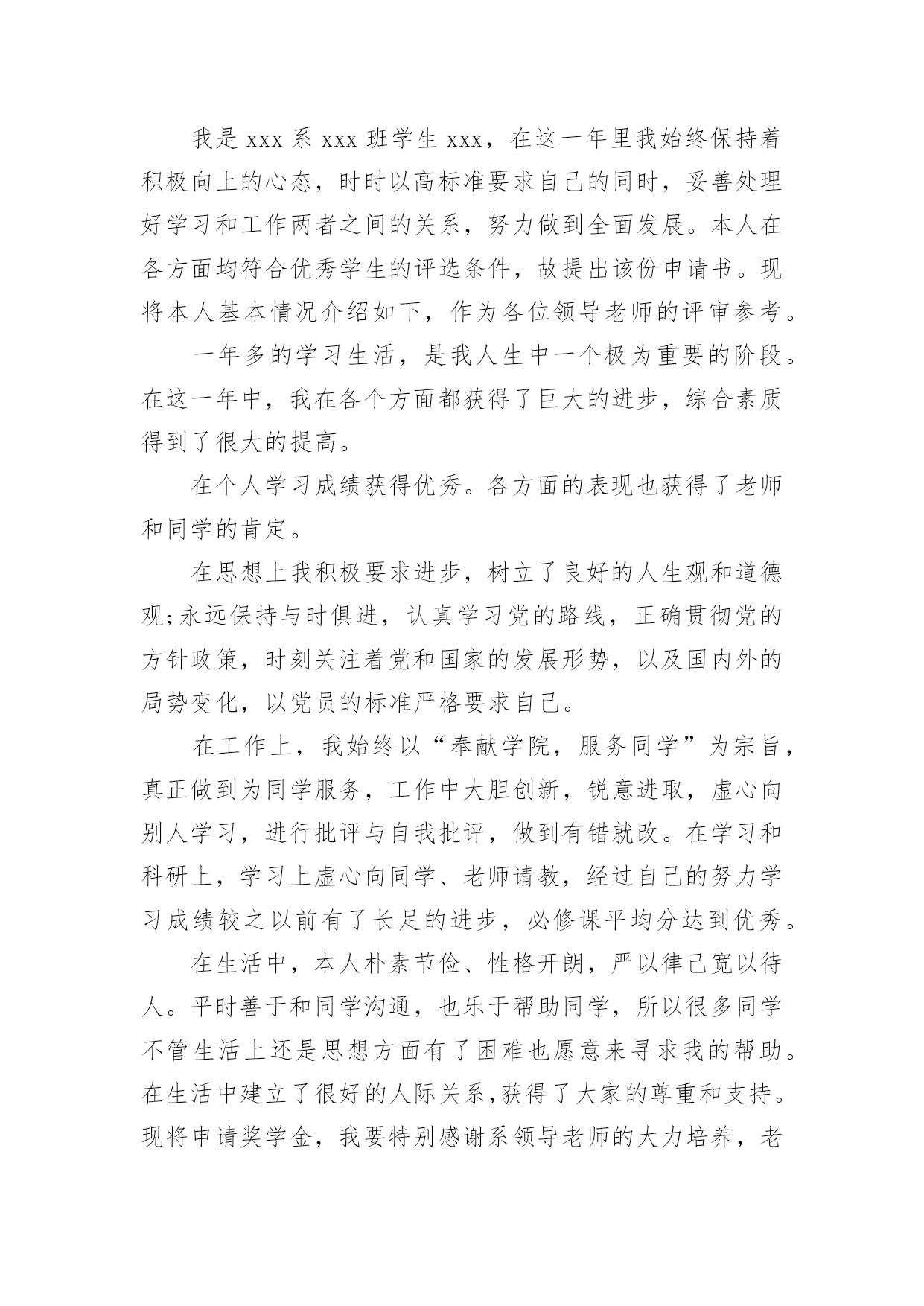 我是 xxx 系 xxx 班学生 xxx，在这一年里我始终保持着积极向上的心态，时时以高标准要求自己的同时，妥善处理好学习和工作两者之间的关系，努力做到全面发展。本人在各方面均符合优秀学生的评选条件，故提出该份申请书。现将本人基本情况介绍如下，作为各位领导老师的评审参考。

一年多的学习生活，是我人生中一个极为重要的阶段。在这一年中，我在各个方面都获得了巨大的进步，综合素质得到了很大的提高。

在个人学习成绩获得优秀。各方面的表现也获得了老师和同学的肯定。

在思想上我积极要求进步，树立了良好的人生观和道德观;永远保持与时俱进，认真学习党的路线，正确贯彻党的方针政策，时刻关注着党和国家的发展形势，以及国内外的局势变化，以党员的标准严格要求自己。

在工作上，我始终以“奉献学院，服务同学”为宗旨，真正做到为同学服务，工作中大胆创新，锐意进取，虚心向别人学习，进行批评与自我批评，做到有错就改。在学习和科研上，学习上虚心向同学、老师请教，经过自己的努力学习成绩较之以前有了长足的进步，必修课平均分达到优秀。

在生活中，本人朴素节俭、性格开朗，严以律己宽以待人。平时善于和同学沟通，也乐于帮助同学，所以很多同学不管生活上还是思想方面有了困难也愿意来寻求我的帮助。在生活中建立了很好的人际关系,获得了大家的尊重和支持。现将申请奖学金，我要特别感谢系领导老师的大力培养，老